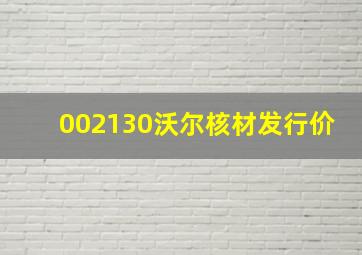 002130沃尔核材发行价